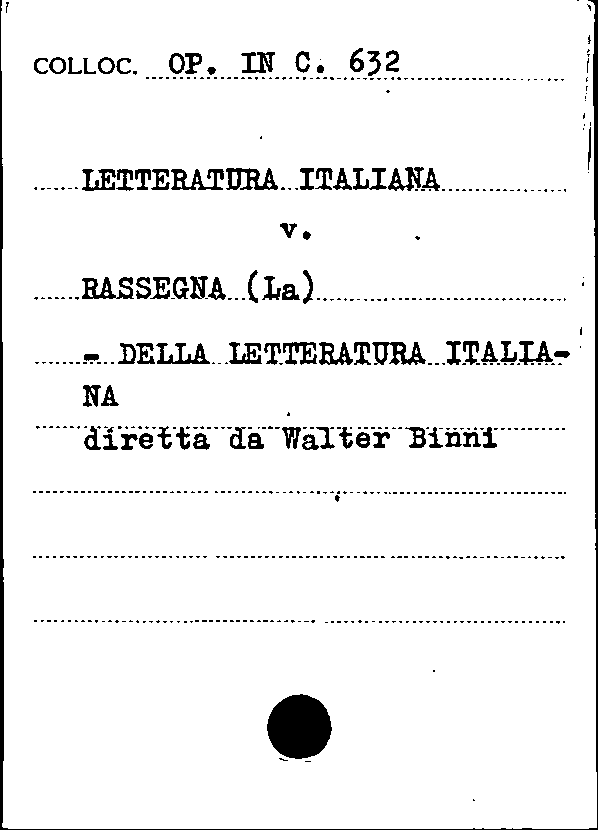 COLLOC. OP. IN C. 632

LETTERATURA ITALIANA

v.

RASSEGNA (La)

- DELLA LETTERATURA ITALIANA

diretta da Walter Binni